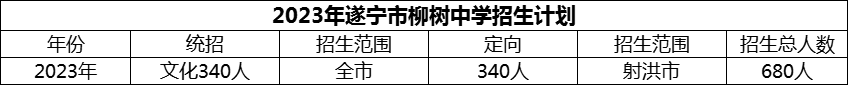 2023年遂宁市柳树中学招生计划

| 年份 | 统招 | 招生范围 | 定向 | 招生范围 | 招生总人数 |
|---|---|---|---|---|---|
| 2023年 | 文化340人 | 全市 | 340人 | 射洪市 | 680人 |